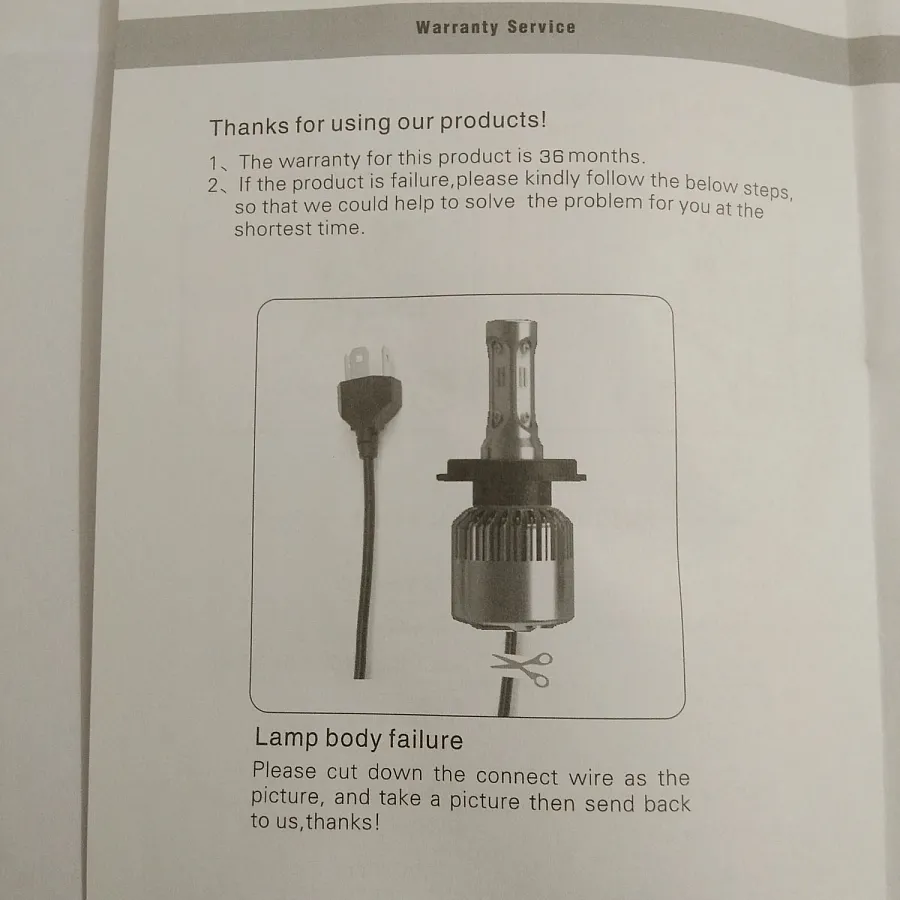 Warranty Service

Thanks for using our products!

1、The warranty for this product is 36 months.
2、If the product is failure,please kindly follow the below steps, so that we could help to solve the problem for you at the shortest time.

Lamp body failure

Please cut down the connect wire as the picture, and take a picture then send back to us,thanks!